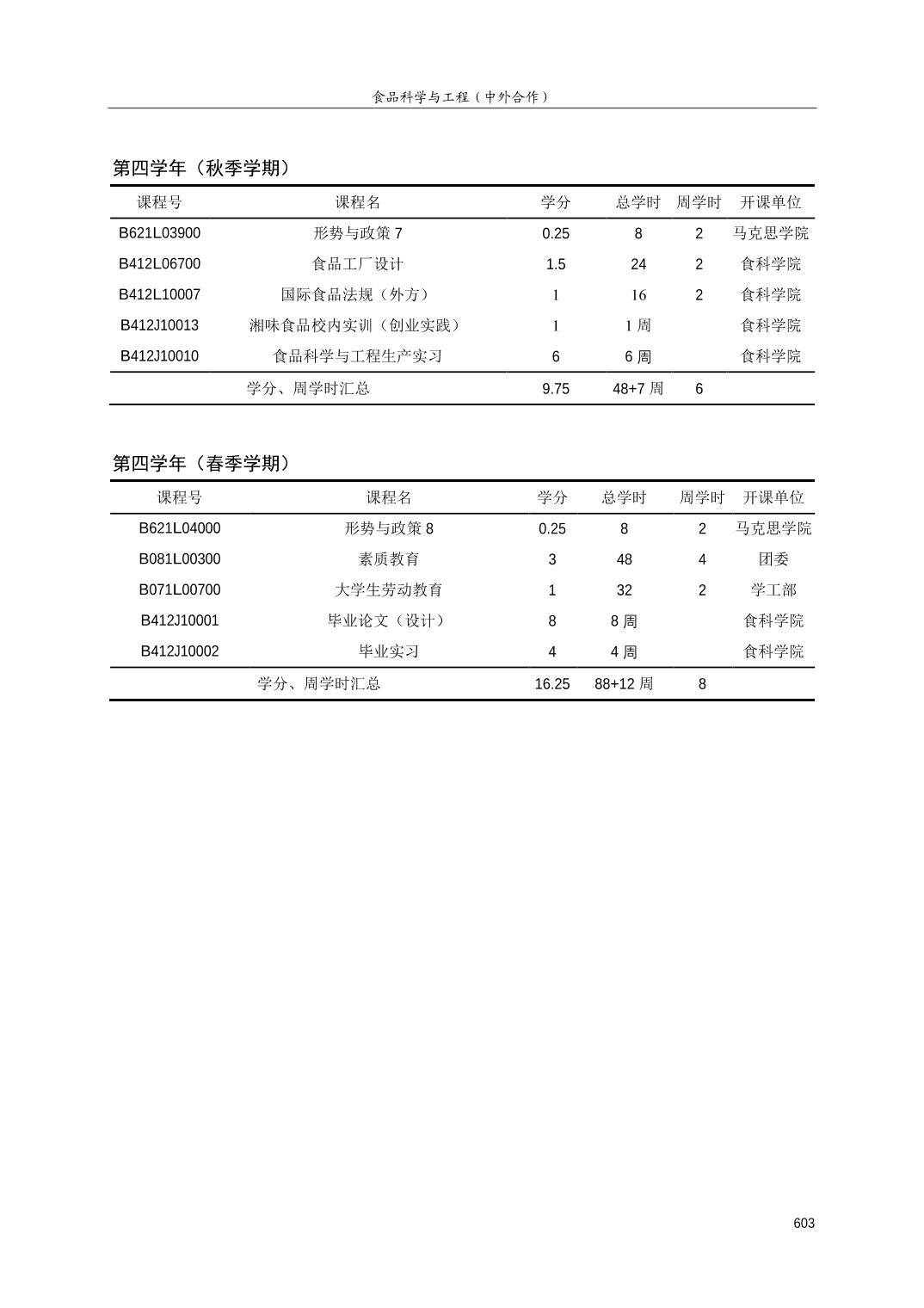 食品科学与工程（中外合作）

第四学年（秋季学期）

| 课程号 | 课程名 | 学分 | 总学时 | 周学时 | 开课单位 |
|---|---|---|---|---|---|
| B621L03900 | 形势与政策 7 | 0.25 | 8 | 2 | 马克思学院 |
| B412L06700 | 食品工厂设计 | 1.5 | 24 | 2 | 食科学院 |
| B412L10007 | 国际食品法规（外方） | 1 | 16 | 2 | 食科学院 |
| B412J10013 | 湘味食品校内实训（创业实践） | 1 | 1 周 | | 食科学院 |
| B412J10010 | 食品科学与工程生产实习 | 6 | 6 周 | | 食科学院 |
| | 学分、周学时汇总 | 9.75 | 48+7 周 | 6 | |

第四学年（春季学期）

| 课程号 | 课程名 | 学分 | 总学时 | 周学时 | 开课单位 |
|---|---|---|---|---|---|
| B621L04000 | 形势与政策 8 | 0.25 | 8 | 2 | 马克思学院 |
| B081L00300 | 素质教育 | 3 | 48 | 4 | 团委 |
| B071L00700 | 大学生劳动教育 | 1 | 32 | 2 | 学工部 |
| B412J10001 | 毕业论文（设计） | 8 | 8 周 | | 食科学院 |
| B412J10002 | 毕业实习 | 4 | 4 周 | | 食科学院 |
| | 学分、周学时汇总 | 16.25 | 88+12 周 | 8 | |

603